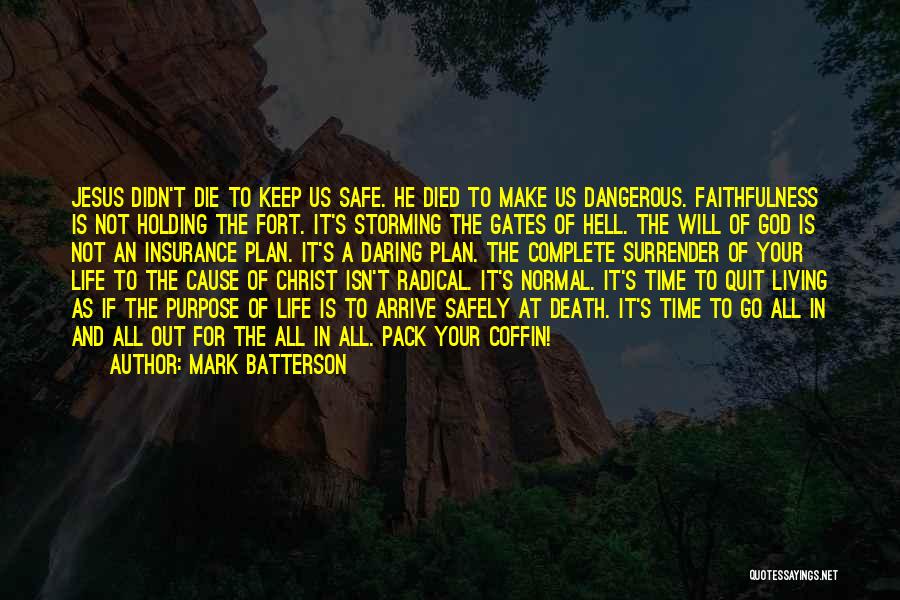 JESUS DIDN'T DIE TO KEEP US SAFE. HE DIED TO MAKE US DANGEROUS. FAITHFULNESS IS NOT HOLDING THE FORT. IT'S STORMING THE GATES OF HELL. THE WILL OF GOD IS NOT AN INSURANCE PLAN. IT'S A DARING PLAN. THE COMPLETE SURRENDER OF YOUR LIFE TO THE CAUSE OF CHRIST ISN'T RADICAL. IT'S NORMAL. IT'S TIME TO QUIT LIVING AS IF THE PURPOSE OF LIFE IS TO ARRIVE SAFELY AT DEATH. IT'S TIME TO GO ALL IN AND ALL OUT FOR THE ALL IN ALL. PACK YOUR COFFIN!

AUTHOR: MARK BATTERSON

QUOTESSAYINGS.NET